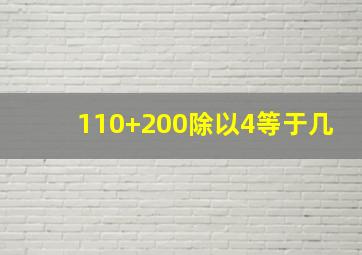 110+200除以4等于几